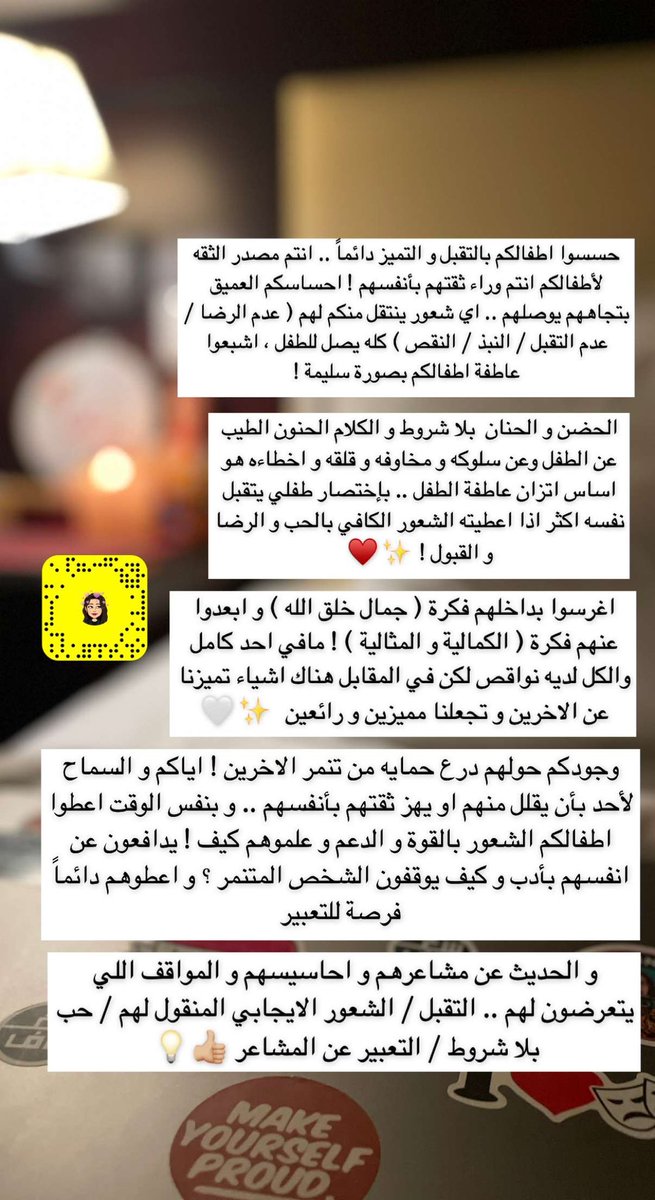 حسسوا اطفالكم بالتقبل و التميز دائماً .. انتم مصدر الثقه لأطفالكم انتم وراء ثقتهم بأنفسهم ! احساسكم العميق بتجاههم يوصلهم .. اي شعور ينتقل منكم لهم ( عدم الرضا / عدم التقبل / النبذ / النقص ) كله يصل للطفل ، اشبعوا عاطفة اطفالكم بصورة سليمة !

الحضن و الحنان بلا شروط و الكلام الحنون الطيب عن الطفل وعن سلوكه و مخاوفه و قلقه و اخطاءه هو اساس اتزان عاطفة الطفل .. بإختصار طفلي يتقبل نفسه اكثر اذا اعطيته الشعور الكافي بالحب و الرضا و القبول ! ✨❤️

اغرسوا بداخلهم فكرة ( جمال خلق الله ) و ابعدوا عنهم فكرة ( الكمالية و المثالية ) ! مافي احد كامل والكل لديه نواقص لكن في المقابل هناك اشياء تميزنا عن الاخرين و تجعلنا مميزين و رائعين ✨🤍

وجودكم حولهم درع حمايه من تنمر الاخرين ! اياكم و السماح لأحد بأن يقلل منهم او يهز ثقتهم بأنفسهم .. و بنفس الوقت اعطوا اطفالكم الشعور بالقوة و الدعم و علموهم كيف ! يدافعون عن انفسهم بأدب و كيف يوقفون الشخص المتنمر ؟ و اعطوهم دائماً فرصة للتعبير

و الحديث عن مشاعرهم و احاسيسهم و المواقف اللي يتعرضون لهم .. التقبل / الشعور الايجابي المنقول لهم / حب بلا شروط / التعبير عن المشاعر 👍🏼💡

MAKE YOURSELF PROUD.